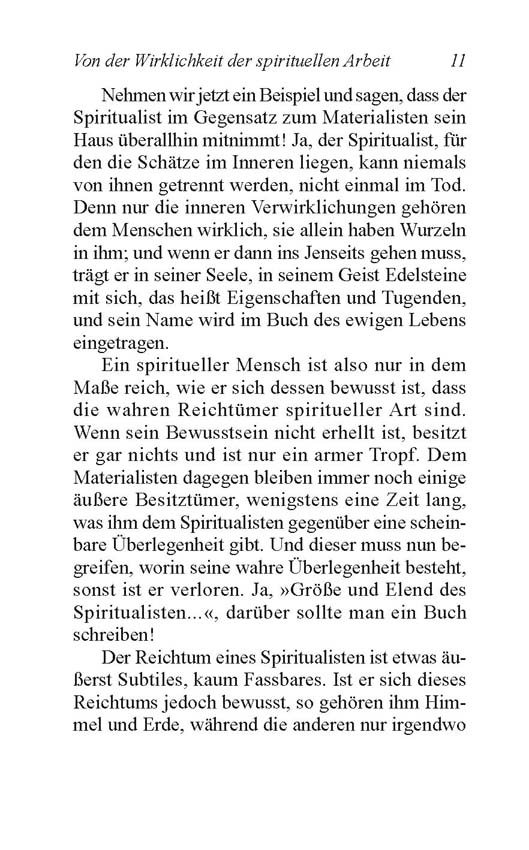 Von der Wirklichkeit der spirituellen Arbeit 11

Nehmen wir jetzt ein Beispiel und sagen, dass der Spiritualist im Gegensatz zum Materialisten sein Haus überallhin mitnimmt! Ja, der Spiritualist, für den die Schätze im Inneren liegen, kann niemals von ihnen getrennt werden, nicht einmal im Tod. Denn nur die inneren Verwirklichungen gehören dem Menschen wirklich, sie allein haben Wurzeln in ihm; und wenn er dann ins Jenseits gehen muss, trägt er in seiner Seele, in seinem Geist Edelsteine mit sich, das heißt Eigenschaften und Tugenden, und sein Name wird im Buch des ewigen Lebens eingetragen.

Ein spiritueller Mensch ist also nur in dem Maße reich, wie er sich dessen bewusst ist, dass die wahren Reichtümer spiritueller Art sind. Wenn sein Bewusstsein nicht erhellt ist, besitzt er gar nichts und ist nur ein armer Tropf. Dem Materialisten dagegen bleiben immer noch einige äußere Besitztümer, wenigstens eine Zeit lang, was ihm dem Spiritualisten gegenüber eine scheinbare Überlegenheit gibt. Und dieser muss nun begreifen, worin seine wahre Überlegenheit besteht, sonst ist er verloren. Ja, »Größe und Elend des Spiritualisten...«, darüber sollte man ein Buch schreiben!

Der Reichtum eines Spiritualisten ist etwas äußerst Subtiles, kaum Fassbares. Ist er sich dieses Reichtums jedoch bewusst, so gehören ihm Himmel und Erde, während die anderen nur irgendwo